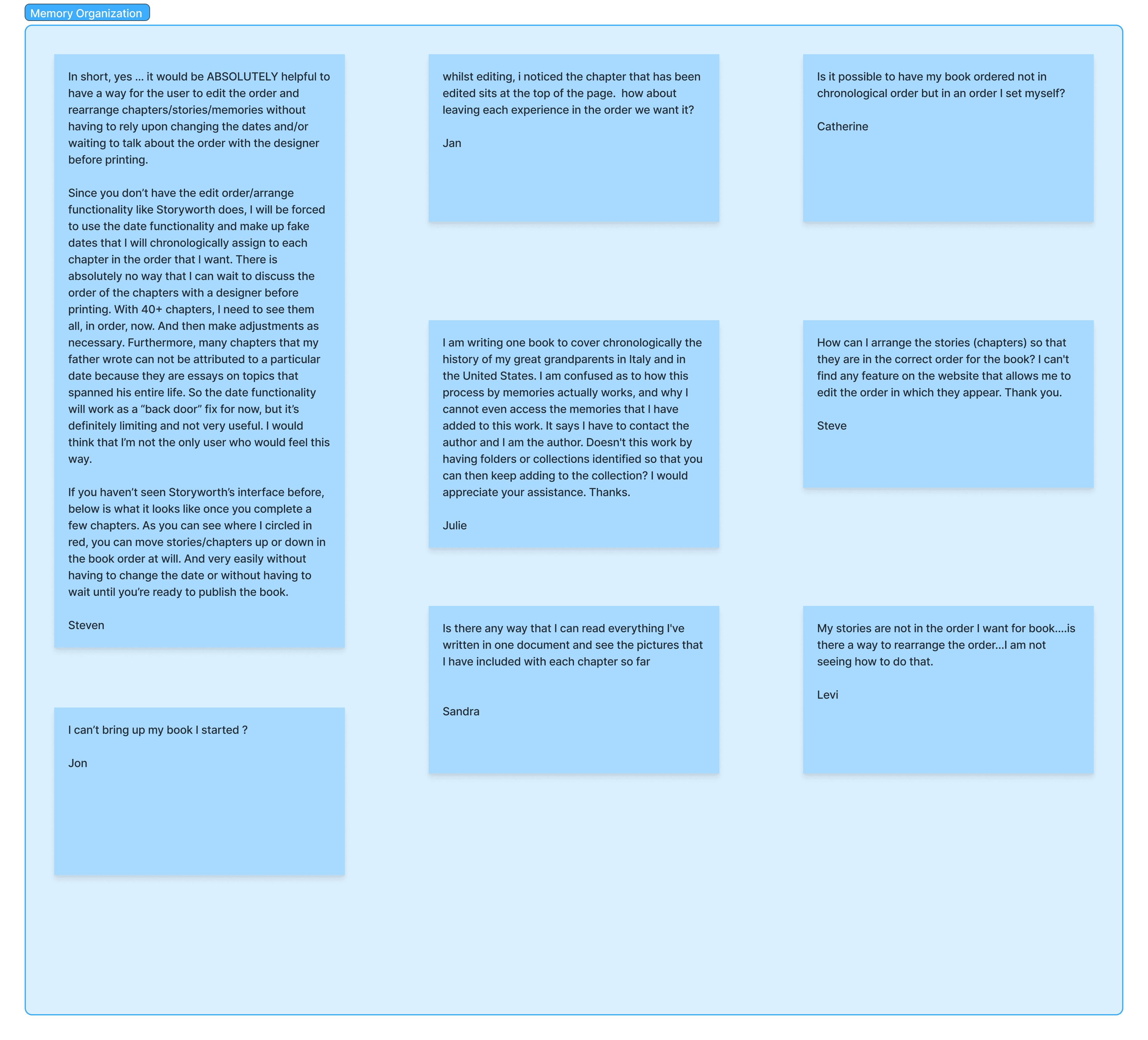 Memory Organization

In short, yes … it would be ABSOLUTELY helpful to have a way for the user to edit the order and rearrange chapters/stories/memories without having to rely upon changing the dates and/or waiting to talk about the order with the designer before printing.

Since you don’t have the edit order/arrange functionality like Storyworth does, I will be forced to use the date functionality and make up fake dates that I will chronologically assign to each chapter in the order that I want. There is absolutely no way that I can wait to discuss the order of the chapters with a designer before printing. With 40+ chapters, I need to see them all, in order, now. And then make adjustments as necessary. Furthermore, many chapters that my father wrote can not be attributed to a particular date because they are essays on topics that spanned his entire life. So the date functionality will work as a “back door” fix for now, but it’s definitely limiting and not very useful. I would think that I’m not the only user who would feel this way.

If you haven’t seen Storyworth’s interface before, below is what it looks like once you complete a few chapters. As you can see where I circled in red, you can move stories/chapters up or down in the book order at will. And very easily without having to change the date or without having to wait until you’re ready to publish the book.

Steven

I can’t bring up my book I started ?

Jon

whilst editing, i noticed the chapter that has been edited sits at the top of the page. how about leaving each experience in the order we want it?

Jan

I am writing one book to cover chronologically the history of my great grandparents in Italy and in the United States. I am confused as to how this process by memories actually works, and why I cannot even access the memories that I have added to this work. It says I have to contact the author and I am the author. Doesn't this work by having folders or collections identified so that you can then keep adding to the collection? I would appreciate your assistance. Thanks.

Julie

Is there any way that I can read everything I've written in one document and see the pictures that I have included with each chapter so far

Sandra

Is it possible to have my book ordered not in chronological order but in an order I set myself?

Catherine

How can I arrange the stories (chapters) so that they are in the correct order for the book? I can't find any feature on the website that allows me to edit the order in which they appear. Thank you.

Steve

My stories are not in the order I want for book....is there a way to rearrange the order...I am not seeing how to do that.

Levi